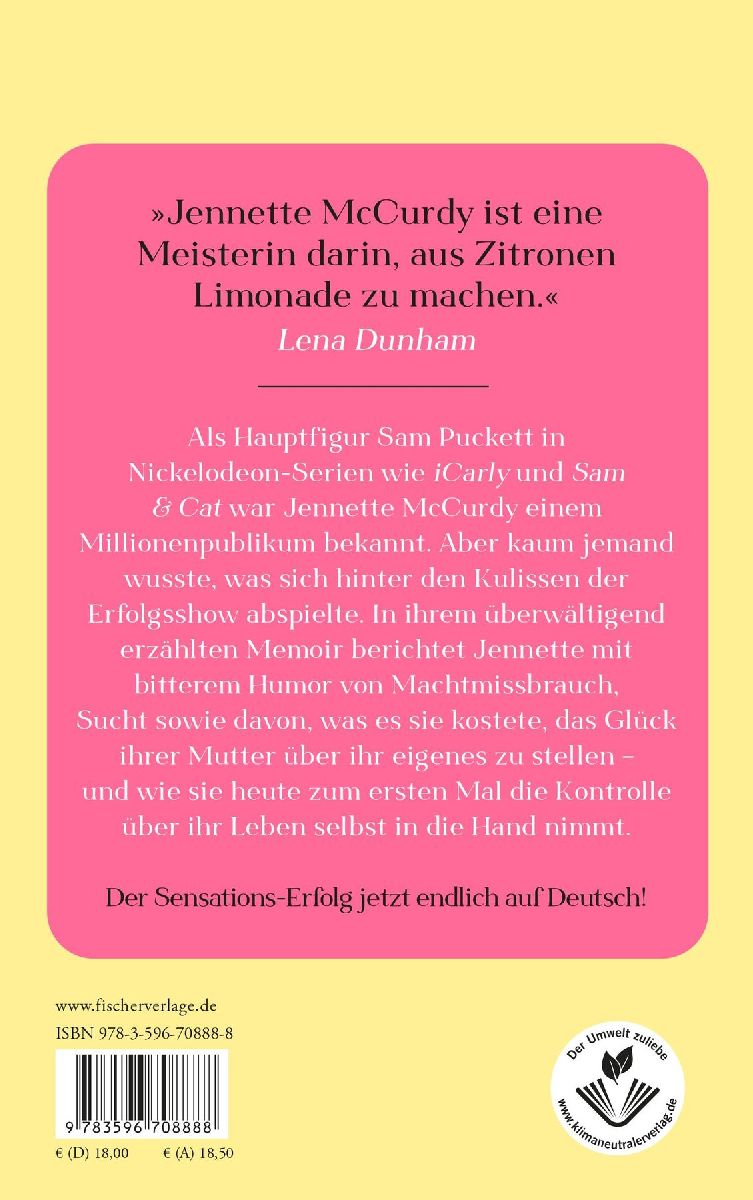 »Jennette McCurdy ist eine Meisterin darin, aus Zitronen Limonade zu machen.«
Lena Dunham

Als Hauptfigur Sam Puckett in Nickelodeon-Serien wie iCarly und Sam & Cat war Jennette McCurdy einem Millionenpublikum bekannt. Aber kaum jemand wusste, was sich hinter den Kulissen der Erfolgsshow abspielte. In ihrem überwältigend erzählten Memoir berichtet Jennette mit bitterem Humor von Machtmissbrauch, Sucht sowie davon, was es sie kostete, das Glück ihrer Mutter über ihr eigenes zu stellen – und wie sie heute zum ersten Mal die Kontrolle über ihr Leben selbst in die Hand nimmt.

Der Sensations-Erfolg jetzt endlich auf Deutsch!

www.fischerverlage.de
ISBN 978-3-596-70888-8

9 783596 708888

€ (D) 18,00 € (A) 18,50

Der Umwelt zuliebe
www.klimaneutralerverlag.de